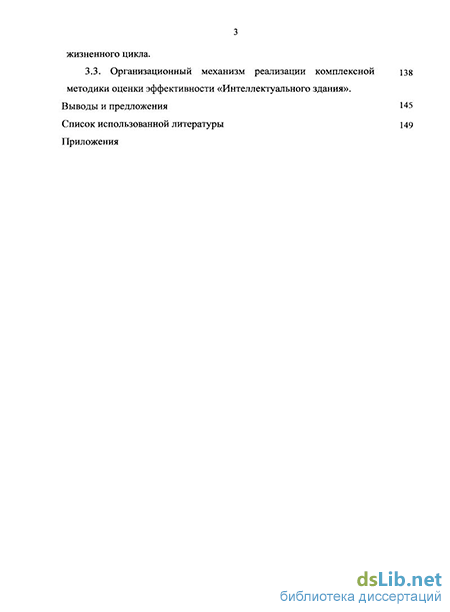 3

жизненного цикла.

3.3. Организационный механизм реализации комплексной методики оценки эффективности «Интеллектуального здания». 138

Выводы и предложения 145

Список использованной литературы 149

Приложения

dsLib.net
библиотека диссертаций